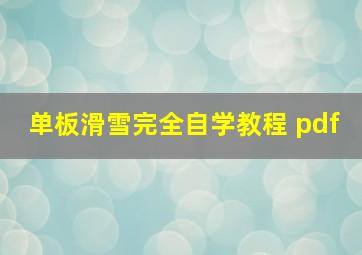 单板滑雪完全自学教程 pdf